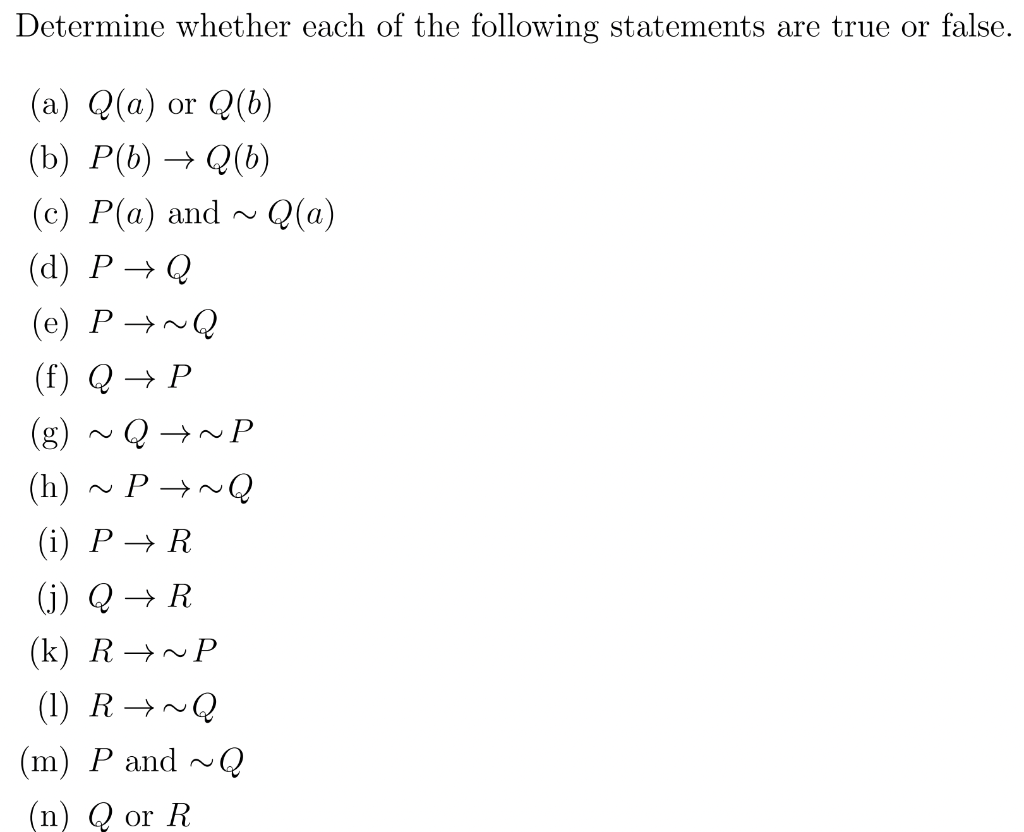 Determine whether each of the following statements are true or false.

(a) $Q(a)$ or $Q(b)$

(b) $P(b) \rightarrow Q(b)$

(c) $P(a)$ and $\sim Q(a)$

(d) $P \rightarrow Q$

(e) $P \rightarrow \sim Q$

(f) $Q \rightarrow P$

(g) $\sim Q \rightarrow \sim P$

(h) $\sim P \rightarrow \sim Q$

(i) $P \rightarrow R$

(j) $Q \rightarrow R$

(k) $R \rightarrow \sim P$

(l) $R \rightarrow \sim Q$

(m) $P$ and $\sim Q$

(n) $Q$ or $R$